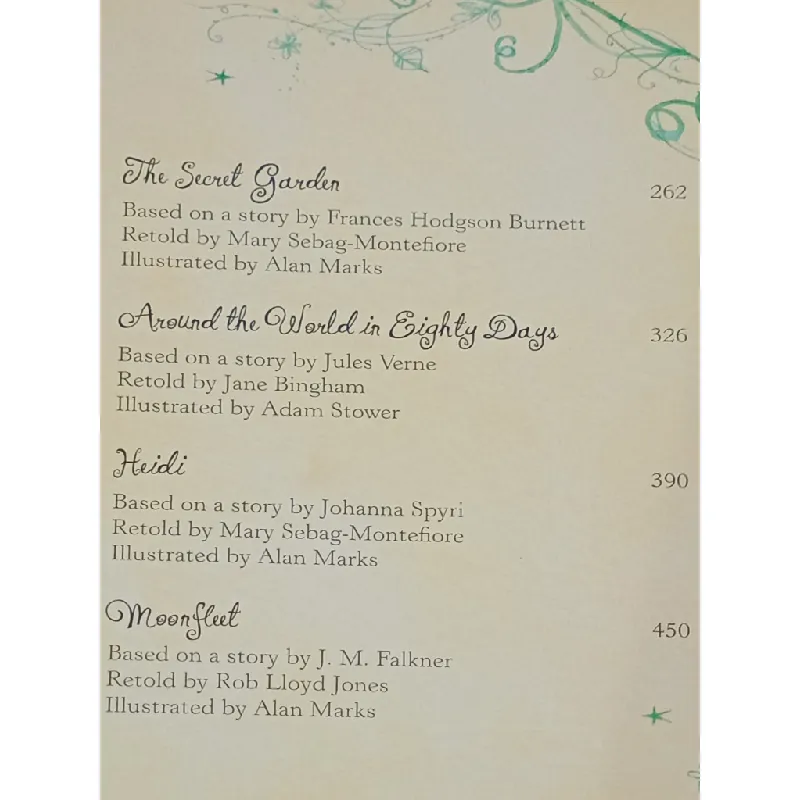 The Secret Garden 262
Based on a story by Frances Hodgson Burnett
Retold by Mary Sebag-Montefiore
Illustrated by Alan Marks

Around the World in Eighty Days 326
Based on a story by Jules Verne
Retold by Jane Bingham
Illustrated by Adam Stower

Heidi 390
Based on a story by Johanna Spyri
Retold by Mary Sebag-Montefiore
Illustrated by Alan Marks

Moonfleet 450
Based on a story by J. M. Falkner
Retold by Rob Lloyd Jones
Illustrated by Alan Marks